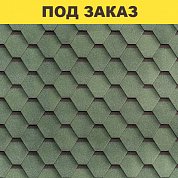 ПОД ЗАКАЗ